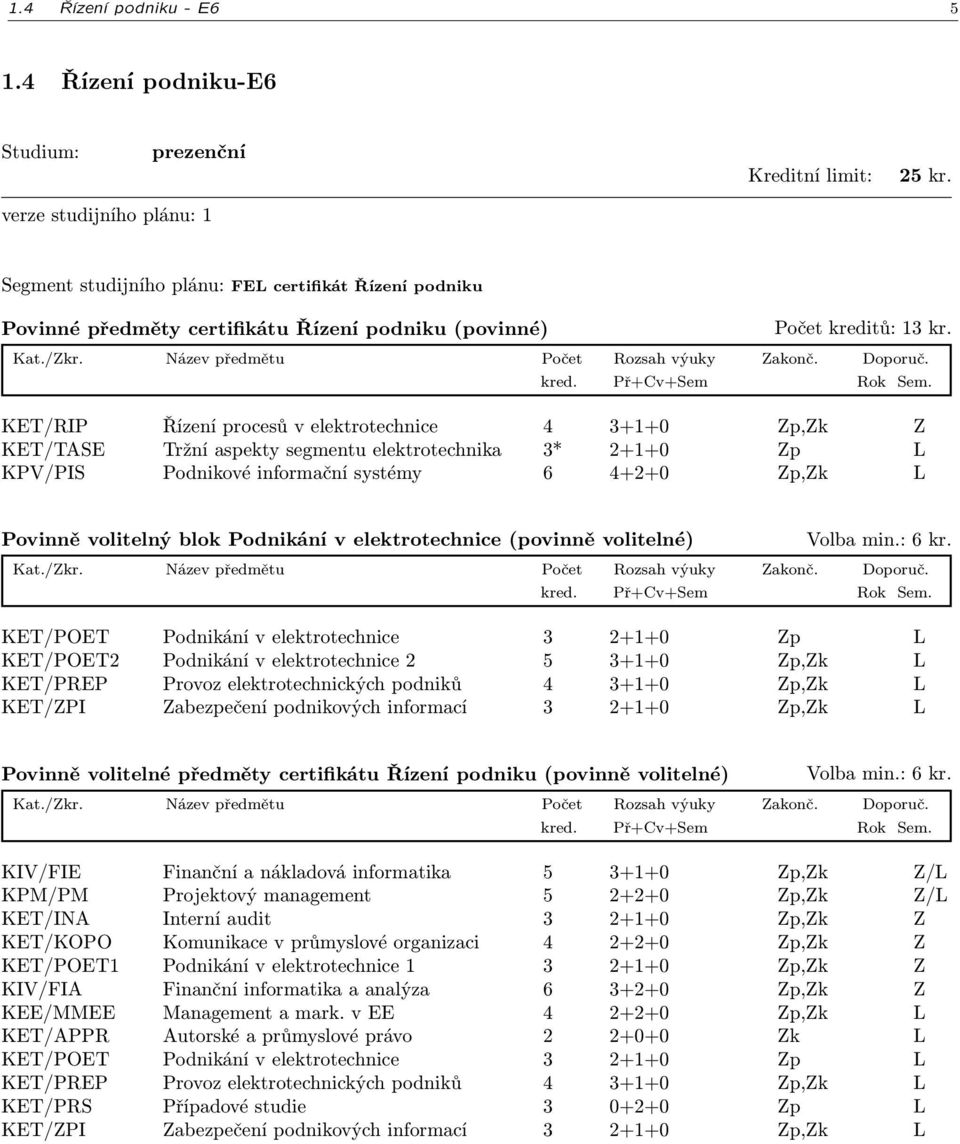 1.4 Řízení podniku - E6 5

1.4 Řízení podniku-E6

Studium: prezenční

Kreditní limit: 25 kr.

verze studijního plánu: 1

Segment studijního plánu: FEL certifikát Řízení podniku

Povinné předměty certifikátu Řízení podniku (povinné) Počet kreditů: 13 kr.

| Kat./Zkr. | Název předmětu | Počet kred. | Rozsah výuky Př+Cv+Sem | Zakonč. | Doporuč. Rok Sem. |
|---|---|---|---|---|---|
| KET/RIP | Řízení procesů v elektrotechnice | 4 | 3+1+0 | Zp,Zk | Z |
| KET/TASE | Tržní aspekty segmentu elektrotechnika | 3* | 2+1+0 | Zp | L |
| KPV/PIS | Podnikové informační systémy | 6 | 4+2+0 | Zp,Zk | L |

Povinně volitelný blok Podnikání v elektrotechnice (povinně volitelné) Volba min.: 6 kr.

| Kat./Zkr. | Název předmětu | Počet kred. | Rozsah výuky Př+Cv+Sem | Zakonč. | Doporuč. Rok Sem. |
|---|---|---|---|---|---|
| KET/POET | Podnikání v elektrotechnice | 3 | 2+1+0 | Zp | L |
| KET/POET2 | Podnikání v elektrotechnice 2 | 5 | 3+1+0 | Zp,Zk | L |
| KET/PREP | Provoz elektrotechnických podniků | 4 | 3+1+0 | Zp,Zk | L |
| KET/ZPI | Zabezpečení podnikových informací | 3 | 2+1+0 | Zp,Zk | L |

Povinně volitelné předměty certifikátu Řízení podniku (povinně volitelné) Volba min.: 6 kr.

| Kat./Zkr. | Název předmětu | Počet kred. | Rozsah výuky Př+Cv+Sem | Zakonč. | Doporuč. Rok Sem. |
|---|---|---|---|---|---|
| KIV/FIE | Finanční a nákladová informatika | 5 | 3+1+0 | Zp,Zk | Z/L |
| KPM/PM | Projektový management | 5 | 2+2+0 | Zp,Zk | Z/L |
| KET/INA | Interní audit | 3 | 2+1+0 | Zp,Zk | Z |
| KET/KOPO | Komunikace v průmyslové organizaci | 4 | 2+2+0 | Zp,Zk | Z |
| KET/POET1 | Podnikání v elektrotechnice 1 | 3 | 2+1+0 | Zp,Zk | Z |
| KIV/FIA | Finanční informatika a analýza | 6 | 3+2+0 | Zp,Zk | Z |
| KEE/MMEE | Management a mark. v EE | 4 | 2+2+0 | Zp,Zk | L |
| KET/APPR | Autorské a průmyslové právo | 2 | 2+0+0 | Zk | L |
| KET/POET | Podnikání v elektrotechnice | 3 | 2+1+0 | Zp | L |
| KET/PREP | Provoz elektrotechnických podniků | 4 | 3+1+0 | Zp,Zk | L |
| KET/PRS | Případové studie | 3 | 0+2+0 | Zp | L |
| KET/ZPI | Zabezpečení podnikových informací | 3 | 2+1+0 | Zp,Zk | L |